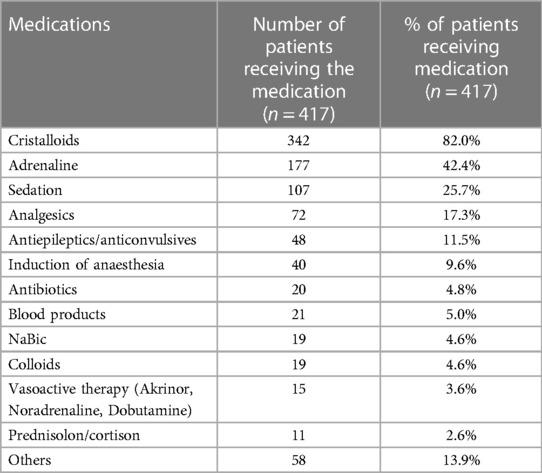 | Medications | Number of patients receiving the medication ($n = 417$) | % of patients receiving medication ($n = 417$) |
|---|---|---|
| Cristalloids | 342 | 82.0% |
| Adrenaline | 177 | 42.4% |
| Sedation | 107 | 25.7% |
| Analgesics | 72 | 17.3% |
| Antiepileptics/anticonvulsives | 48 | 11.5% |
| Induction of anaesthesia | 40 | 9.6% |
| Antibiotics | 20 | 4.8% |
| Blood products | 21 | 5.0% |
| NaBic | 19 | 4.6% |
| Colloids | 19 | 4.6% |
| Vasoactive therapy (Akrinor, Noradrenaline, Dobutamine) | 15 | 3.6% |
| Prednisolon/cortison | 11 | 2.6% |
| Others | 58 | 13.9% |